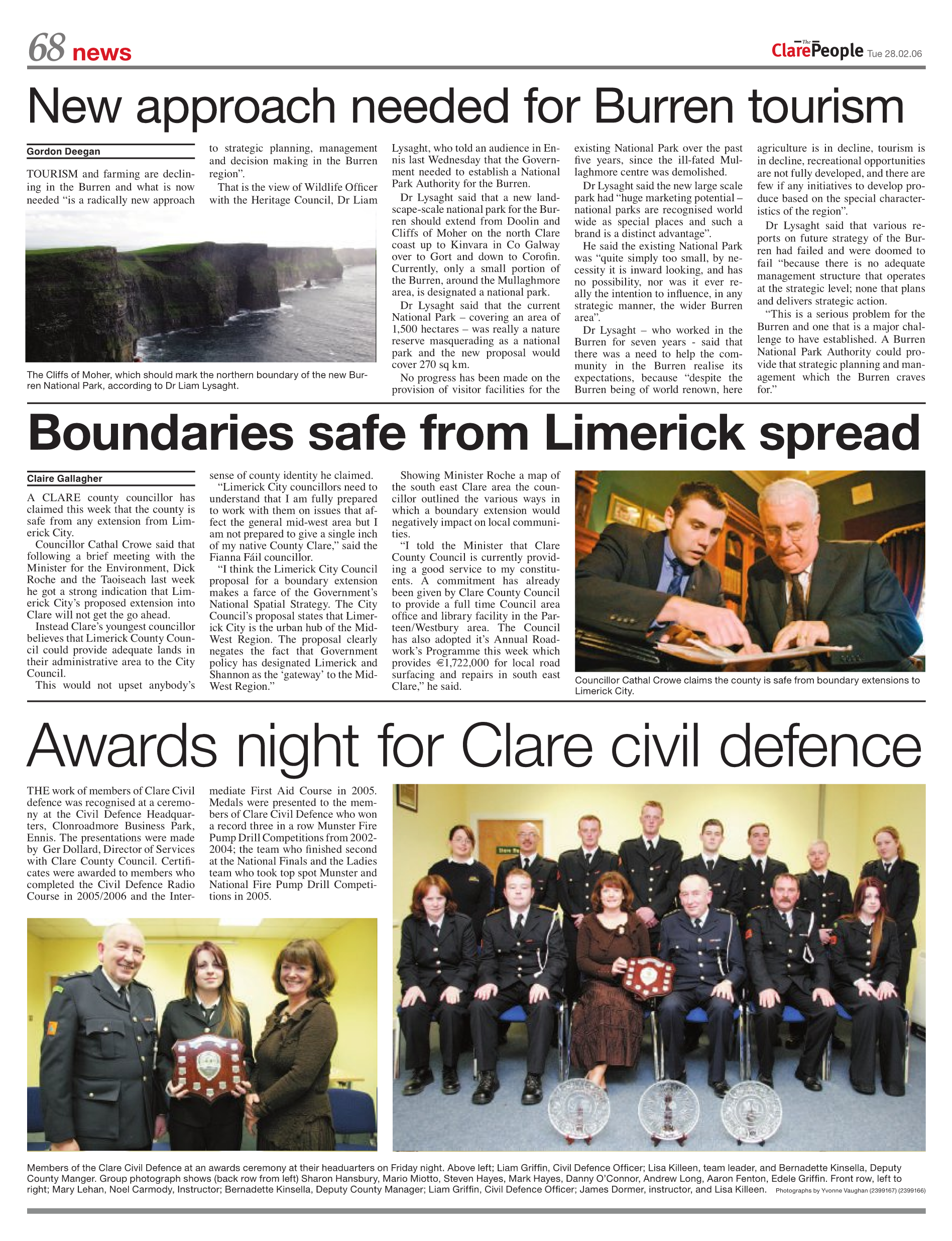 68 news

The Clare People Tue 28.02.06

New approach needed for Burren tourism

Gordon Deegan

TOURISM and farming are declining in the Burren and what is now needed "is a radically new approach to strategic planning, management and decision making in the Burren region".

That is the view of Wildlife Officer with the Heritage Council, Dr Liam Lysaght, who told an audience in Ennis last Wednesday that the Government needed to establish a National Park Authority for the Burren.

Dr Lysaght said that a new landscape-scale national park for the Burren should extend from Doolin and Cliffs of Moher on the north Clare coast up to Kinvara in Co Galway over to Gort and down to Corofin. Currently, only a small portion of the Burren, around the Mullaghmore area, is designated a national park.

Dr Lysaght said that the current National Park – covering an area of 1,500 hectares – was really a nature reserve masquerading as a national park and the new proposal would cover 270 sq km.

No progress has been made on the provision of visitor facilities for the existing National Park over the past five years, since the ill-fated Mullaghmore centre was demolished.

Dr Lysaght said the new large scale park had "huge marketing potential – national parks are recognised world wide as special places and such a brand is a distinct advantage".

He said the existing National Park was "quite simply too small, by necessity it is inward looking, and has no possibility, nor was it ever really the intention to influence, in any strategic manner, the wider Burren area".

Dr Lysaght – who worked in the Burren for seven years - said that there was a need to help the community in the Burren realise its expectations, because "despite the Burren being of world renown, here agriculture is in decline, tourism is in decline, recreational opportunities are not fully developed, and there are few if any initiatives to develop produce based on the special characteristics of the region".

Dr Lysaght said that various reports on future strategy of the Burren had failed and were doomed to fail "because there is no adequate management structure that operates at the strategic level; none that plans and delivers strategic action.

"This is a serious problem for the Burren and one that is a major challenge to have established. A Burren National Park Authority could provide that strategic planning and management which the Burren craves for."

The Cliffs of Moher, which should mark the northern boundary of the new Burren National Park, according to Dr Liam Lysaght.

Boundaries safe from Limerick spread

Claire Gallagher

A CLARE county councillor has claimed this week that the county is safe from any extension from Limerick City.

Councillor Cathal Crowe said that following a brief meeting with the Minister for the Environment, Dick Roche and the Taoiseach last week he got a strong indication that Limerick City's proposed extension into Clare will not get the go ahead.

Instead Clare's youngest councillor believes that Limerick County Council could provide adequate lands in their administrative area to the City Council.

This would not upset anybody's sense of county identity he claimed.

"Limerick City councillors need to understand that I am fully prepared to work with them on issues that affect the general mid-west area but I am not prepared to give a single inch of my native County Clare," said the Fianna Fáil councillor.

"I think the Limerick City Council proposal for a boundary extension makes a farce of the Government's National Spatial Strategy. The City Council's proposal states that Limerick City is the urban hub of the Mid-West Region. The proposal clearly negates the fact that Government policy has designated Limerick and Shannon as the 'gateway' to the Mid-West Region."

Showing Minister Roche a map of the south east Clare area the councillor outlined the various ways in which a boundary extension would negatively impact on local communities.

"I told the Minister that Clare County Council is currently providing a good service to my constituents. A commitment has already been given by Clare County Council to provide a full time Council area office and library facility in the Parteen/Westbury area. The Council has also adopted it's Annual Roadwork's Programme this week which provides €1,722,000 for local road surfacing and repairs in south east Clare," he said.

Councillor Cathal Crowe claims the county is safe from boundary extensions to Limerick City.

Awards night for Clare civil defence

THE work of members of Clare Civil defence was recognised at a ceremony at the Civil Defence Headquarters, Clonroadmore Business Park, Ennis. The presentations were made by Ger Dollard, Director of Services with Clare County Council. Certificates were awarded to members who completed the Civil Defence Radio Course in 2005/2006 and the Intermediate First Aid Course in 2005. Medals were presented to the members of Clare Civil Defence who won a record three in a row Munster Fire Pump Drill Competitions from 2002-2004; the team who finished second at the National Finals and the Ladies team who took top spot Munster and National Fire Pump Drill Competitions in 2005.

Members of the Clare Civil Defence at an awards ceremony at their headuarters on Friday night. Above left; Liam Griffin, Civil Defence Officer; Lisa Killeen, team leader, and Bernadette Kinsella, Deputy County Manger. Group photograph shows (back row from left) Sharon Hansbury, Mario Miotto, Steven Hayes, Mark Hayes, Danny O'Connor, Andrew Long, Aaron Fenton, Edele Griffin. Front row, left to right; Mary Lehan, Noel Carmody, Instructor; Bernadette Kinsella, Deputy County Manager; Liam Griffin, Civil Defence Officer; James Dormer, instructor, and Lisa Killeen. Photographs by Yvonne Vaughan (2399167) (2399166)